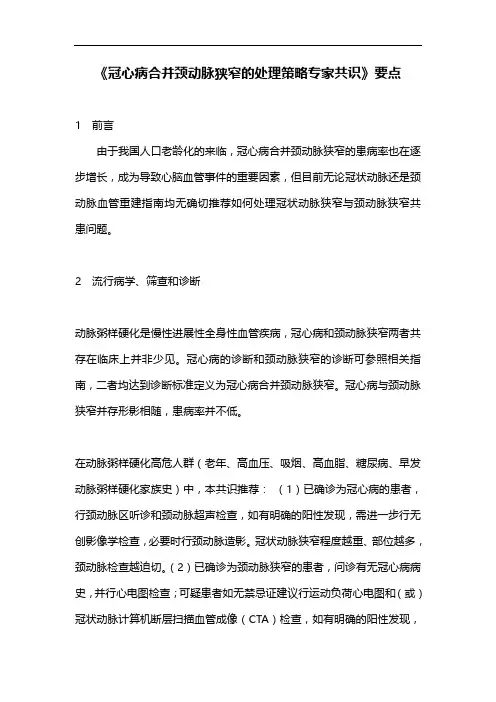 《冠心病合并颈动脉狭窄的处理策略专家共识》要点

1　前言

由于我国人口老龄化的来临，冠心病合并颈动脉狭窄的患病率也在逐步增长，成为导致心脑血管事件的重要因素，但目前无论冠状动脉还是颈动脉血管重建指南均无确切推荐如何处理冠状动脉狭窄与颈动脉狭窄共患问题。

2　流行病学、筛查和诊断

动脉粥样硬化是慢性进展性全身性血管疾病，冠心病和颈动脉狭窄两者共存在临床上并非少见。冠心病的诊断和颈动脉狭窄的诊断可参照相关指南，二者均达到诊断标准定义为冠心病合并颈动脉狭窄。冠心病与颈动脉狭窄并存形影相随，患病率并不低。

在动脉粥样硬化高危人群（老年、高血压、吸烟、高血脂、糖尿病、早发动脉粥样硬化家族史）中，本共识推荐：（1）已确诊为冠心病的患者，行颈动脉区听诊和颈动脉超声检查，如有明确的阳性发现，需进一步行无创影像学检查，必要时行颈动脉造影。冠状动脉狭窄程度越重、部位越多，颈动脉检查越迫切。（2）已确诊为颈动脉狭窄的患者，问诊有无冠心病病史，并行心电图检查；可疑患者如无禁忌证建议行运动负荷心电图和（或）冠状动脉计算机断层扫描血管成像（CTA）检查，如有明确的阳性发现，